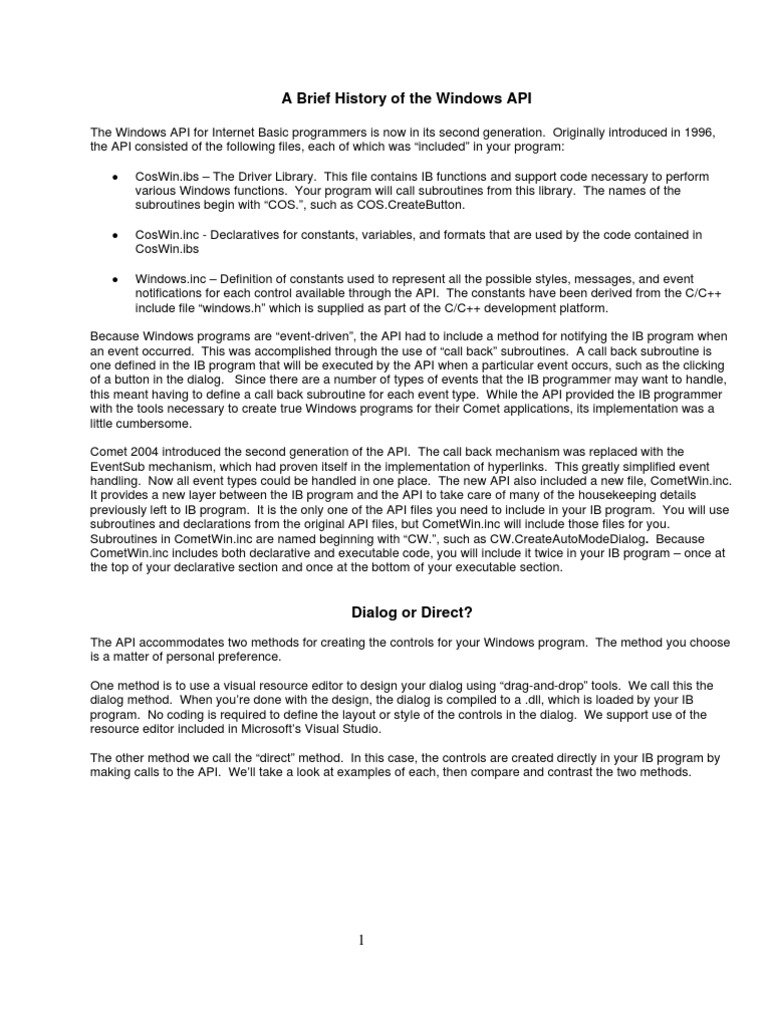 A Brief History of the Windows API

The Windows API for Internet Basic programmers is now in its second generation. Originally introduced in 1996, the API consisted of the following files, each of which was "included" in your program:

• CosWin.ibs – The Driver Library. This file contains IB functions and support code necessary to perform various Windows functions. Your program will call subroutines from this library. The names of the subroutines begin with "COS.", such as COS.CreateButton.

• CosWin.inc - Declaratives for constants, variables, and formats that are used by the code contained in CosWin.ibs

• Windows.inc – Definition of constants used to represent all the possible styles, messages, and event notifications for each control available through the API. The constants have been derived from the C/C++ include file "windows.h" which is supplied as part of the C/C++ development platform.

Because Windows programs are "event-driven", the API had to include a method for notifying the IB program when an event occurred. This was accomplished through the use of "call back" subroutines. A call back subroutine is one defined in the IB program that will be executed by the API when a particular event occurs, such as the clicking of a button in the dialog. Since there are a number of types of events that the IB programmer may want to handle, this meant having to define a call back subroutine for each event type. While the API provided the IB programmer with the tools necessary to create true Windows programs for their Comet applications, its implementation was a little cumbersome.

Comet 2004 introduced the second generation of the API. The call back mechanism was replaced with the EventSub mechanism, which had proven itself in the implementation of hyperlinks. This greatly simplified event handling. Now all event types could be handled in one place. The new API also included a new file, CometWin.inc. It provides a new layer between the IB program and the API to take care of many of the housekeeping details previously left to IB program. It is the only one of the API files you need to include in your IB program. You will use subroutines and declarations from the original API files, but CometWin.inc will include those files for you. Subroutines in CometWin.inc are named beginning with "CW.", such as CW.CreateAutoModeDialog. Because CometWin.inc includes both declarative and executable code, you will include it twice in your IB program – once at the top of your declarative section and once at the bottom of your executable section.

Dialog or Direct?

The API accommodates two methods for creating the controls for your Windows program. The method you choose is a matter of personal preference.

One method is to use a visual resource editor to design your dialog using "drag-and-drop" tools. We call this the dialog method. When you're done with the design, the dialog is compiled to a .dll, which is loaded by your IB program. No coding is required to define the layout or style of the controls in the dialog. We support use of the resource editor included in Microsoft's Visual Studio.

The other method we call the "direct" method. In this case, the controls are created directly in your IB program by making calls to the API. We'll take a look at examples of each, then compare and contrast the two methods.

1